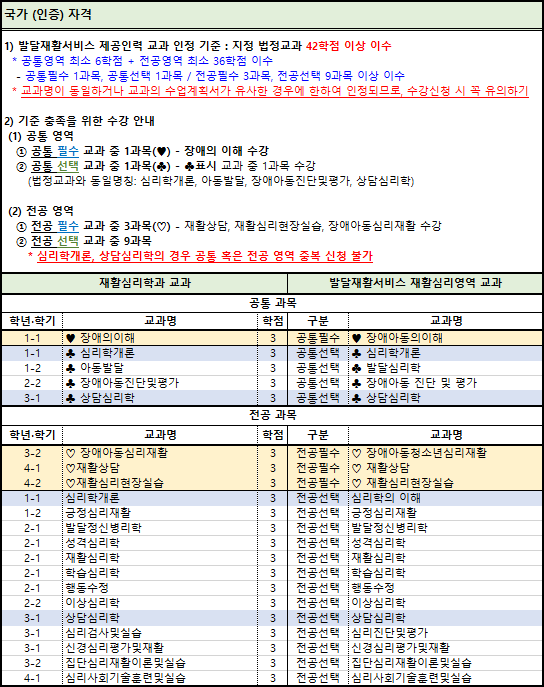 국가 (인증) 자격

1) 발달재활서비스 제공인력 교과 인정 기준 : 지정 법정교과 42학점 이상 이수
* 공통영역 최소 6학점 + 전공영역 최소 36학점 이수
- 공통필수 1과목, 공통선택 1과목 / 전공필수 3과목, 전공선택 9과목 이상 이수
* 교과명이 동일하거나 교과의 수업계획서가 유사한 경우에 한하여 인정되므로, 수강신청 시 꼭 유의하기

2) 기준 충족을 위한 수강 안내
(1) 공통 영역
① 공통 필수 교과 중 1과목(♥) - 장애의 이해 수강
② 공통 선택 교과 중 1과목(♣) - ♣표시 교과 중 1과목 수강
(법정교과와 동일명칭: 심리학개론, 아동발달, 장애아동진단및평가, 상담심리학)

(2) 전공 영역
① 전공 필수 교과 중 3과목(♡) - 재활상담, 재활심리현장실습, 장애아동심리재활 수강
② 전공 선택 교과 중 9과목
* 심리학개론, 상담심리학의 경우 공통 혹은 전공 영역 중복 신청 불가

| 재활심리학과 교과 | | | 발달재활서비스 재활심리영역 교과 | |
|---|---|---|---|---|
| 공통 과목 | | | | |
| 학년·학기 | 교과명 | 학점 | 구분 | 교과명 |
| 1-1 | ♥ 장애의이해 | 3 | 공통필수 | ♥ 장애아동의이해 |
| 1-1 | ♣ 심리학개론 | 3 | 공통선택 | ♣ 심리학개론 |
| 1-2 | ♣ 아동발달 | 3 | 공통선택 | ♣ 발달심리학 |
| 2-2 | ♣ 장애아동진단및평가 | 3 | 공통선택 | ♣ 장애아동 진단 및 평가 |
| 3-1 | ♣ 상담심리학 | 3 | 공통선택 | ♣ 상담심리학 |
| 전공 과목 | | | | |
| 학년·학기 | 교과명 | 학점 | 구분 | 교과명 |
| 3-2 | ♡ 장애아동심리재활 | 3 | 전공필수 | ♡ 장애아동청소년심리재활 |
| 4-1 | ♡재활상담 | 3 | 전공필수 | ♡ 재활상담 |
| 4-2 | ♡재활심리현장실습 | 3 | 전공필수 | ♡ 재활심리현장실습 |
| 1-1 | 심리학개론 | 3 | 전공선택 | 심리학의 이해 |
| 1-2 | 긍정심리재활 | 3 | 전공선택 | 긍정심리재활 |
| 2-1 | 발달정신병리학 | 3 | 전공선택 | 발달정신병리학 |
| 2-1 | 성격심리학 | 3 | 전공선택 | 성격심리학 |
| 2-1 | 재활심리학 | 3 | 전공선택 | 재활심리학 |
| 2-1 | 학습심리학 | 3 | 전공선택 | 학습심리학 |
| 2-1 | 행동수정 | 3 | 전공선택 | 행동수정 |
| 2-2 | 이상심리학 | 3 | 전공선택 | 이상심리학 |
| 3-1 | 상담심리학 | 3 | 전공선택 | 상담심리학 |
| 3-1 | 심리검사및실습 | 3 | 전공선택 | 심리진단및평가 |
| 3-1 | 신경심리평가및재활 | 3 | 전공선택 | 신경심리평가및재활 |
| 3-2 | 집단심리재활이론및실습 | 3 | 전공선택 | 집단심리재활이론및실습 |
| 4-1 | 심리사회기술훈련및실습 | 3 | 전공선택 | 심리사회기술훈련및실습 |